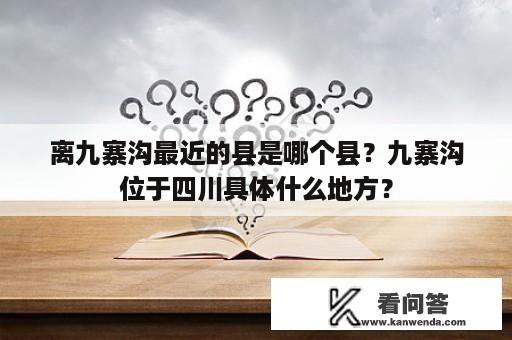 离九寨沟最近的县是哪个县？九寨沟位于四川具体什么地方？

看问答
www.kanwenda.com